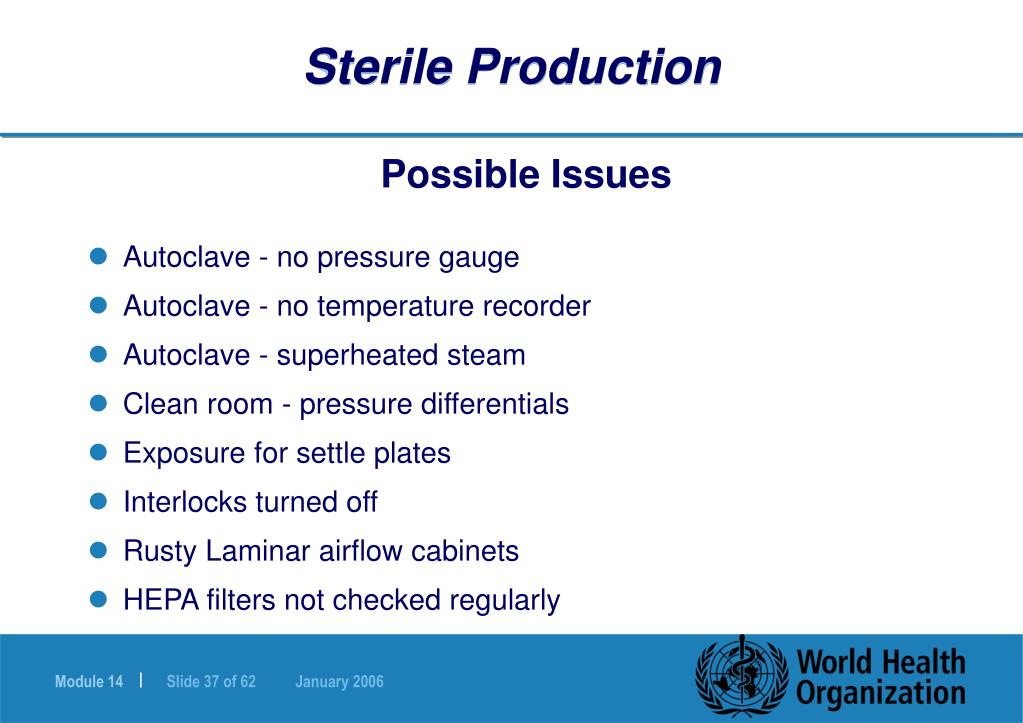 Sterile Production

Possible Issues

- Autoclave - no pressure gauge
- Autoclave - no temperature recorder
- Autoclave - superheated steam
- Clean room - pressure differentials
- Exposure for settle plates
- Interlocks turned off
- Rusty Laminar airflow cabinets
- HEPA filters not checked regularly

Module 14 | Slide 37 of 62 January 2006

World Health Organization